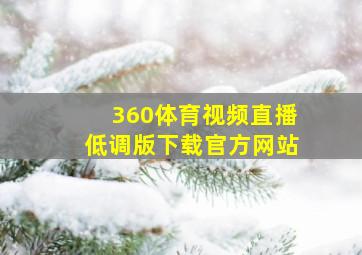 360体育视频直播
低调版下载官方网站